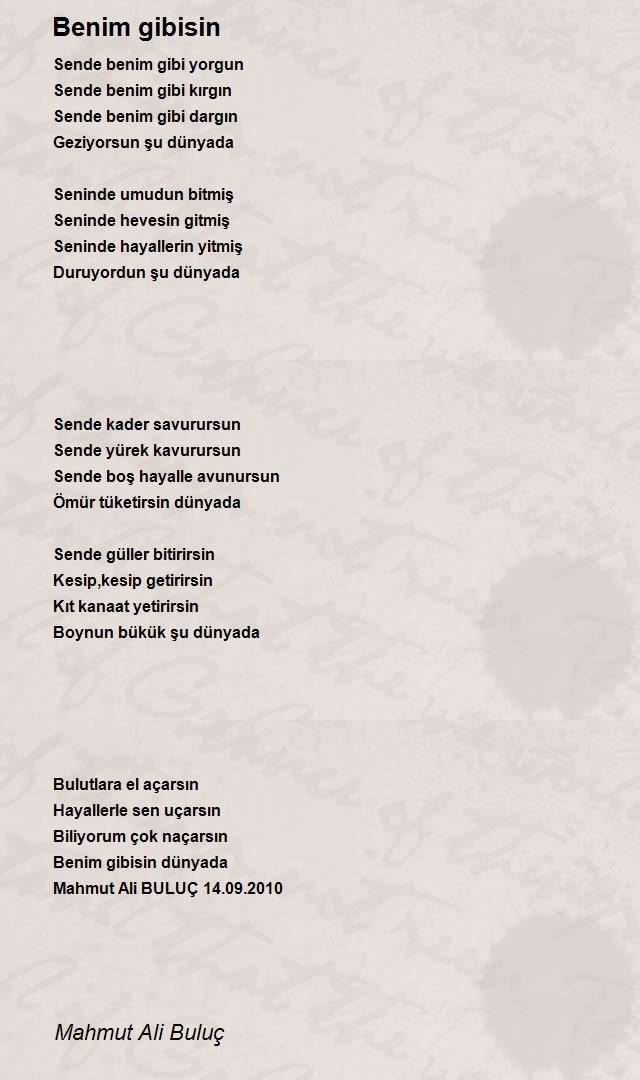 Benim gibisin

Sende benim gibi yorgun
Sende benim gibi kırgın
Sende benim gibi dargın
Geziyorsun şu dünyada

Seninde umudun bitmiş
Seninde hevesin gitmiş
Seninde hayallerin yitmiş
Duruyordun şu dünyada

Sende kader savurursun
Sende yürek kavurursun
Sende boş hayalle avunursun
Ömür tüketirsin dünyada

Sende güller bitirirsin
Kesip,kesip getirirsin
Kıt kanaat yetirirsin
Boynun bükük şu dünyada

Bulutlara el açarsın
Hayallerle sen uçarsın
Biliyorum çok naçarsın
Benim gibisin dünyada
Mahmut Ali BULUÇ 14.09.2010

Mahmut Ali Buluç